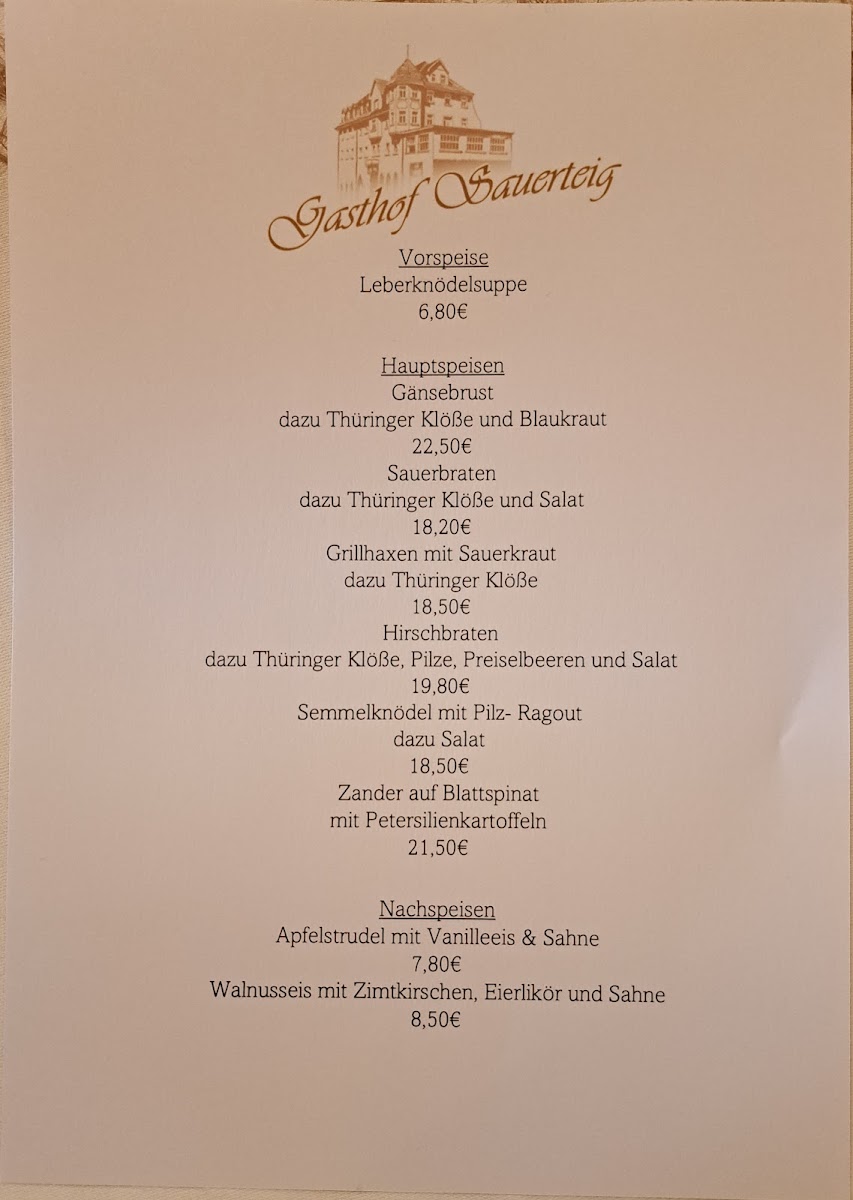 Gasthof Sauerteig

Vorspeise
Leberknödelsuppe
6,80€

Hauptspeisen
Gänsebrust
dazu Thüringer Klöße und Blaukraut
22,50€
Sauerbraten
dazu Thüringer Klöße und Salat
18,20€
Grillhaxen mit Sauerkraut
dazu Thüringer Klöße
18,50€
Hirschbraten
dazu Thüringer Klöße, Pilze, Preiselbeeren und Salat
19,80€
Semmelknödel mit Pilz- Ragout
dazu Salat
18,50€
Zander auf Blattspinat
mit Petersilienkartoffeln
21,50€

Nachspeisen
Apfelstrudel mit Vanilleeis & Sahne
7,80€
Walnusseis mit Zimtkirschen, Eierlikör und Sahne
8,50€